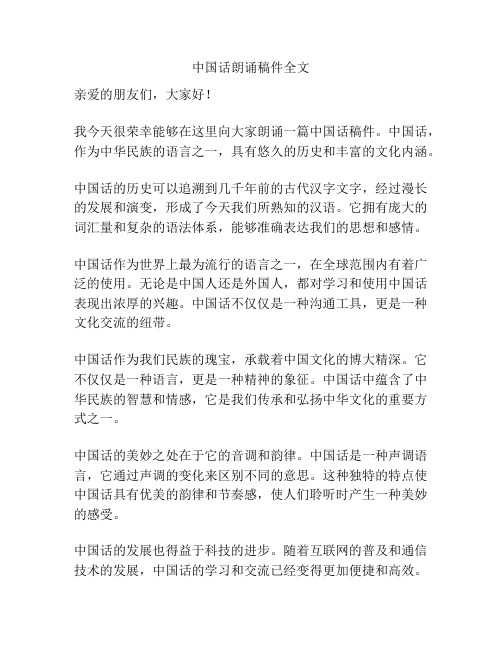 中国话朗诵稿件全文

亲爱的朋友们，大家好！

我今天很荣幸能够在这里向大家朗诵一篇中国话稿件。中国话，作为中华民族的语言之一，具有悠久的历史和丰富的文化内涵。

中国话的历史可以追溯到几千年前的古代汉字文字，经过漫长的发展和演变，形成了今天我们所熟知的汉语。它拥有庞大的词汇量和复杂的语法体系，能够准确表达我们的思想和感情。

中国话作为世界上最为流行的语言之一，在全球范围内有着广泛的使用。无论是中国人还是外国人，都对学习和使用中国话表现出浓厚的兴趣。中国话不仅仅是一种沟通工具，更是一种文化交流的纽带。

中国话作为我们民族的瑰宝，承载着中国文化的博大精深。它不仅仅是一种语言，更是一种精神的象征。中国话中蕴含了中华民族的智慧和情感，它是我们传承和弘扬中华文化的重要方式之一。

中国话的美妙之处在于它的音调和韵律。中国话是一种声调语言，它通过声调的变化来区别不同的意思。这种独特的特点使中国话具有优美的韵律和节奏感，使人们聆听时产生一种美妙的感受。

中国话的发展也得益于科技的进步。随着互联网的普及和通信技术的发展，中国话的学习和交流已经变得更加便捷和高效。